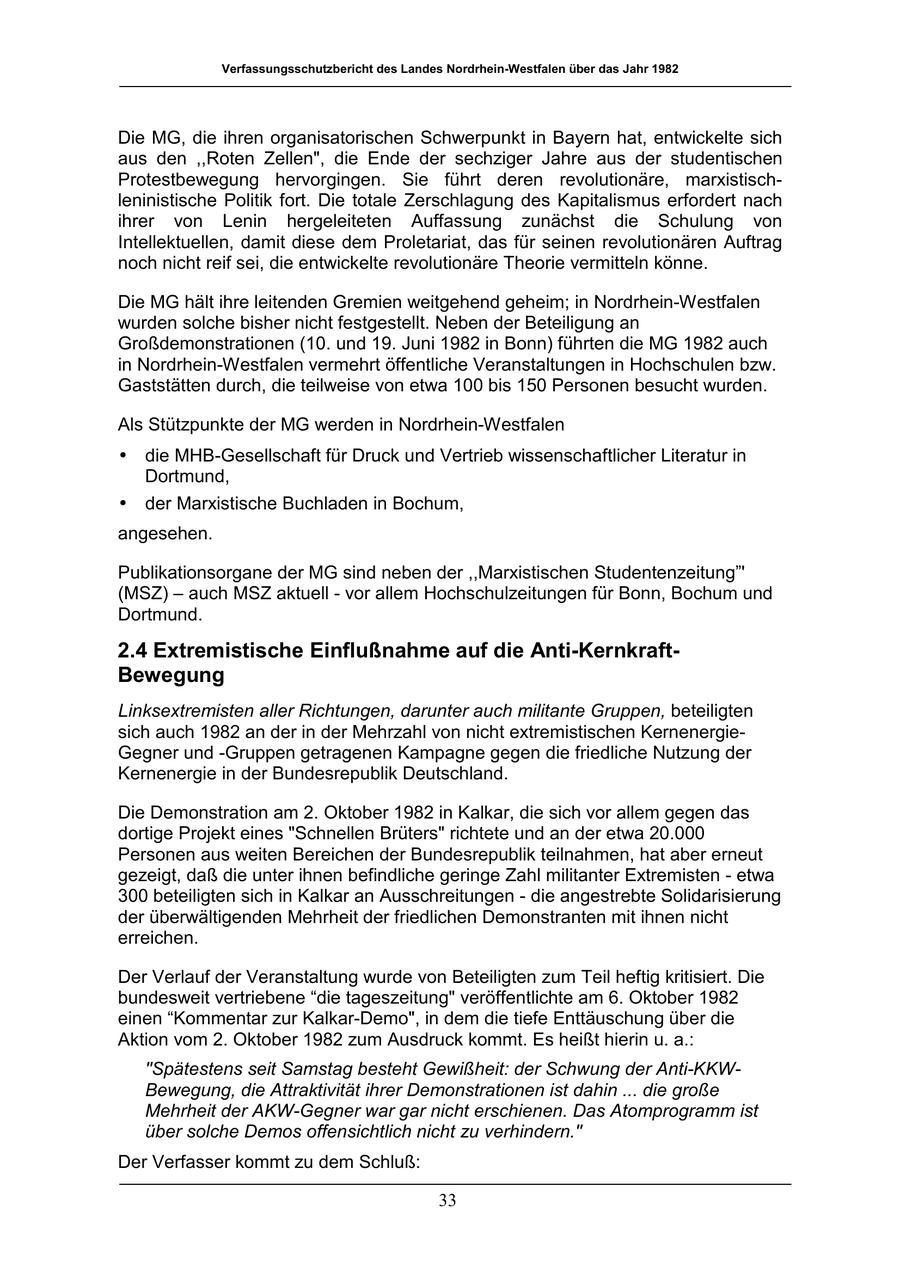 Verfassungsschutzbericht des Landes Nordrhein-Westfalen über das Jahr 1982

Die MG, die ihren organisatorischen Schwerpunkt in Bayern hat, entwickelte sich aus den ,,Roten Zellen", die Ende der sechziger Jahre aus der studentischen Protestbewegung hervorgingen. Sie führt deren revolutionäre, marxistisch-leninistische Politik fort. Die totale Zerschlagung des Kapitalismus erfordert nach ihrer von Lenin hergeleiteten Auffassung zunächst die Schulung von Intellektuellen, damit diese dem Proletariat, das für seinen revolutionären Auftrag noch nicht reif sei, die entwickelte revolutionäre Theorie vermitteln könne.

Die MG hält ihre leitenden Gremien weitgehend geheim; in Nordrhein-Westfalen wurden solche bisher nicht festgestellt. Neben der Beteiligung an Großdemonstrationen (10. und 19. Juni 1982 in Bonn) führten die MG 1982 auch in Nordrhein-Westfalen vermehrt öffentliche Veranstaltungen in Hochschulen bzw. Gaststätten durch, die teilweise von etwa 100 bis 150 Personen besucht wurden.

Als Stützpunkte der MG werden in Nordrhein-Westfalen

• die MHB-Gesellschaft für Druck und Vertrieb wissenschaftlicher Literatur in Dortmund,
• der Marxistische Buchladen in Bochum,

angesehen.

Publikationsorgane der MG sind neben der ,,Marxistischen Studentenzeitung"' (MSZ) – auch MSZ aktuell - vor allem Hochschulzeitungen für Bonn, Bochum und Dortmund.

2.4 Extremistische Einflußnahme auf die Anti-Kernkraft-Bewegung

Linksextremisten aller Richtungen, darunter auch militante Gruppen, beteiligten sich auch 1982 an der in der Mehrzahl von nicht extremistischen Kernenergie-Gegner und -Gruppen getragenen Kampagne gegen die friedliche Nutzung der Kernenergie in der Bundesrepublik Deutschland.

Die Demonstration am 2. Oktober 1982 in Kalkar, die sich vor allem gegen das dortige Projekt eines "Schnellen Brüters" richtete und an der etwa 20.000 Personen aus weiten Bereichen der Bundesrepublik teilnahmen, hat aber erneut gezeigt, daß die unter ihnen befindliche geringe Zahl militanter Extremisten - etwa 300 beteiligten sich in Kalkar an Ausschreitungen - die angestrebte Solidarisierung der überwältigenden Mehrheit der friedlichen Demonstranten mit ihnen nicht erreichen.

Der Verlauf der Veranstaltung wurde von Beteiligten zum Teil heftig kritisiert. Die bundesweit vertriebene “die tageszeitung" veröffentlichte am 6. Oktober 1982 einen “Kommentar zur Kalkar-Demo", in dem die tiefe Enttäuschung über die Aktion vom 2. Oktober 1982 zum Ausdruck kommt. Es heißt hierin u. a.:

"Spätestens seit Samstag besteht Gewißheit: der Schwung der Anti-KKW-Bewegung, die Attraktivität ihrer Demonstrationen ist dahin ... die große Mehrheit der AKW-Gegner war gar nicht erschienen. Das Atomprogramm ist über solche Demos offensichtlich nicht zu verhindern."

Der Verfasser kommt zu dem Schluß:

33